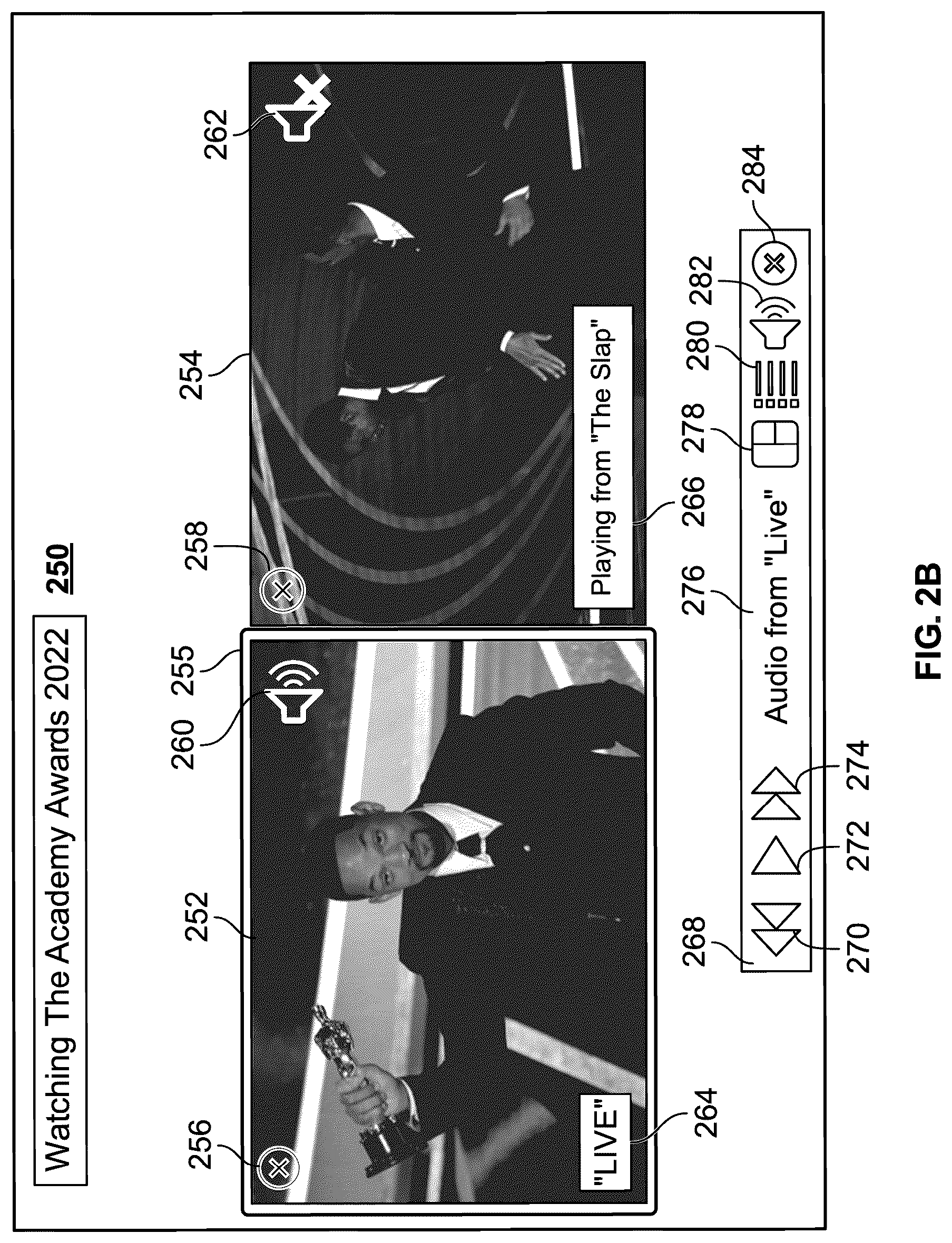 Watching The Academy Awards 2022 250

256

252

260

255

258

254

262

"LIVE"

264

Playing from "The Slap"

266

268

270

272

274

Audio from "Live"

276

278

280

282

284

FIG. 2B